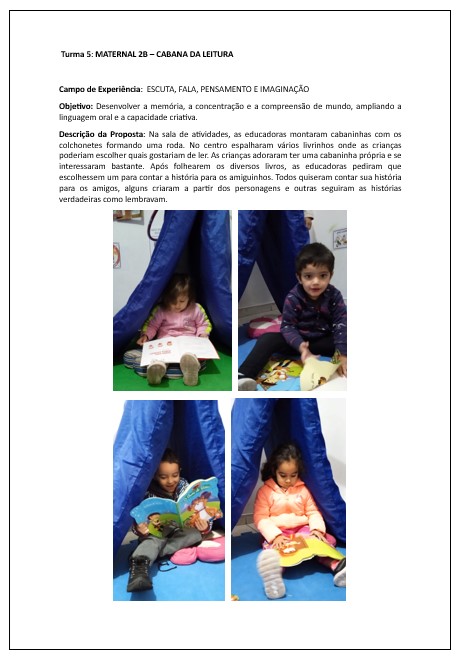 Turma 5: MATERNAL 2B – CABANA DA LEITURA

Campo de Experiência: ESCUTA, FALA, PENSAMENTO E IMAGINAÇÃO

Objetivo: Desenvolver a memória, a concentração e a compreensão de mundo, ampliando a linguagem oral e a capacidade criativa.

Descrição da Proposta: Na sala de atividades, as educadoras montaram cabaninhas com os colchonetes formando uma roda. No centro espalharam vários livrinhos onde as crianças poderiam escolher quais gostariam de ler. As crianças adoraram ter uma cabaninha própria e se interessaram bastante. Após folhearem os diversos livros, as educadoras pediram que escolhessem um para contar a história para os amiguinhos. Todos quiseram contar sua história para os amigos, alguns criaram a partir dos personagens e outras seguiram as histórias verdadeiras como lembravam.